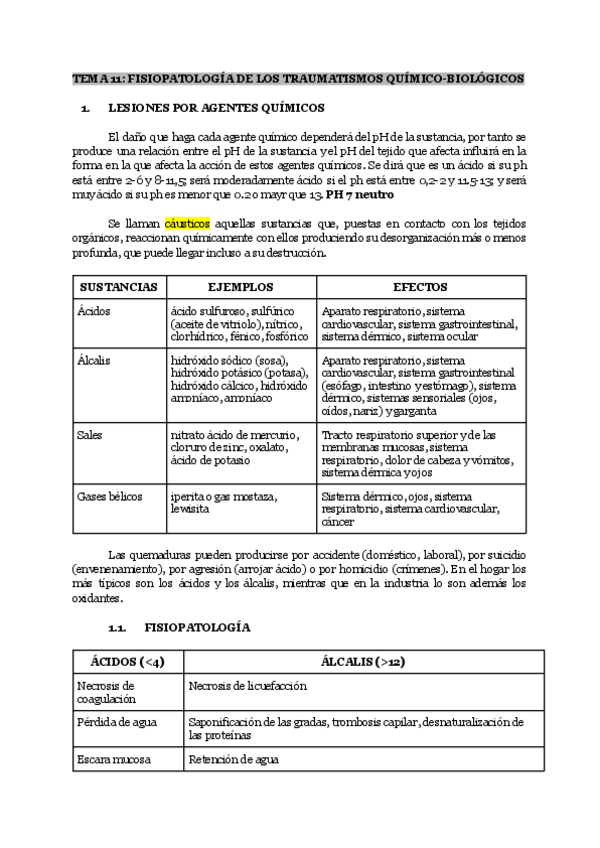 TEMA 11: FISIOPATOLOGÍA DE LOS TRAUMATISMOS QUÍMICO-BIOLÓGICOS

1. LESIONES POR AGENTES QUÍMICOS

El daño que haga cada agente químico dependerá del pH de la sustancia, por tanto se produce una relación entre el pH de la sustancia y el pH del tejido que afecta influirá en la forma en la que afecta la acción de estos agentes químicos. Se dirá que es un ácido si su ph está entre 2-6 y 8-11,5; será moderadamente ácido si el ph está entre 0,2-2 y 11.5-13; y será muy ácido si su ph es menor que 0.2 o mayr que 13. PH 7 neutro

Se llaman cáusticos aquellas sustancias que, puestas en contacto con los tejidos orgánicos, reaccionan químicamente con ellos produciendo su desorganización más o menos profunda, que puede llegar incluso a su destrucción.

| SUSTANCIAS | EJEMPLOS | EFECTOS |
|---|---|---|
| Ácidos | ácido sulfuroso, sulfúrico (aceite de vitriolo), nítrico, clorhídrico, fénico, fosfórico | Aparato respiratorio, sistema cardiovascular, sistema gastrointestinal, sistema dérmico, sistema ocular |
| Álcalis | hidróxido sódico (sosa), hidróxido potásico (potasa), hidróxido cálcico, hidróxido amoníaco, amoníaco | Aparato respiratorio, sistema cardiovascular, sistema gastrointestinal (esófago, intestino y estómago), sistema dérmico, sistemas sensoriales (ojos, oídos, nariz) y garganta |
| Sales | nitrato ácido de mercurio, cloruro de zinc, oxalato, ácido de potasio | Tracto respiratorio superior y de las membranas mucosas, sistema respiratorio, dolor de cabeza y vómitos, sistema dérmica y ojos |
| Gases bélicos | iperita o gas mostaza, lewisita | Sistema dérmico, ojos, sistema respiratorio, sistema cardiovascular, cáncer |

Las quemaduras pueden producirse por accidente (doméstico, laboral), por suicidio (envenenamiento), por agresión (arrojar ácido) o por homicidio (crímenes). En el hogar los más típicos son los ácidos y los álcalis, mientras que en la industria lo son además los oxidantes.

1.1. FISIOPATOLOGÍA

| ÁCIDOS (<4) | ÁLCALIS (>12) |
|---|---|
| Necrosis de coagulación | Necrosis de licuefacción |
| Pérdida de agua | Saponificación de las gradas, trombosis capilar, desnaturalización de las proteínas |
| Escara mucosa | Retención de agua |